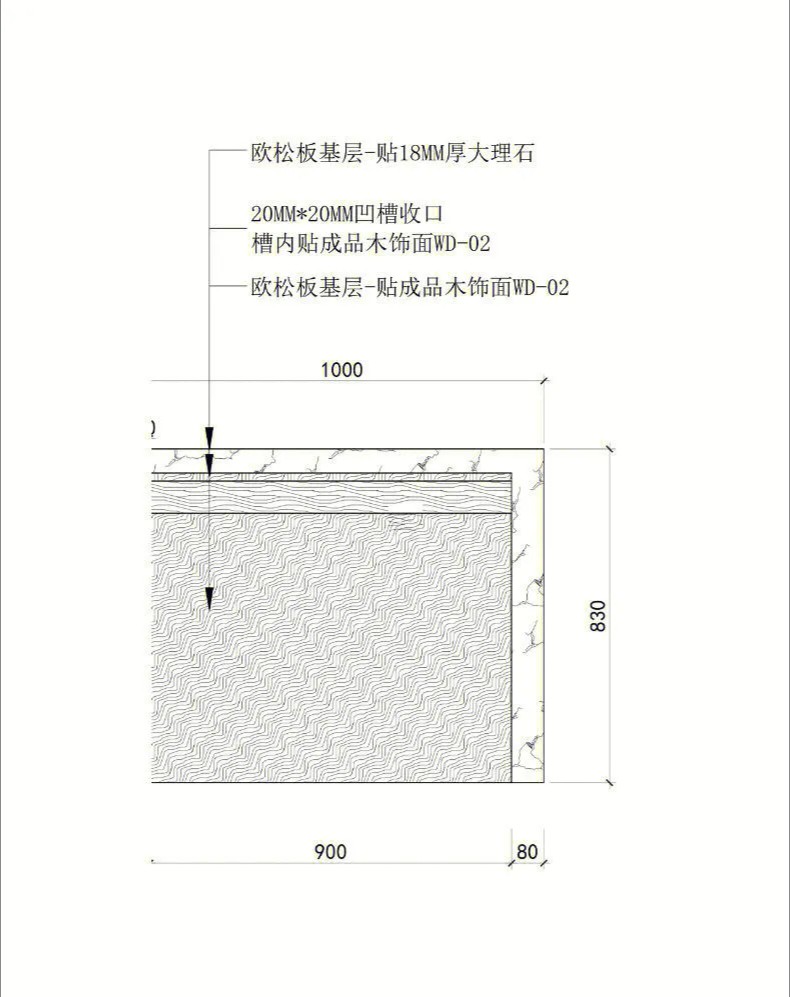 欧松板基层-贴18MM厚大理石

20MM*20MM凹槽收口
槽内贴成品木饰面WD-02

欧松板基层-贴成品木饰面WD-02

1000

830

900

80